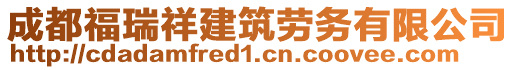 成都福瑞祥建筑劳务有限公司
http://cdadamfred1.cn.coovee.com